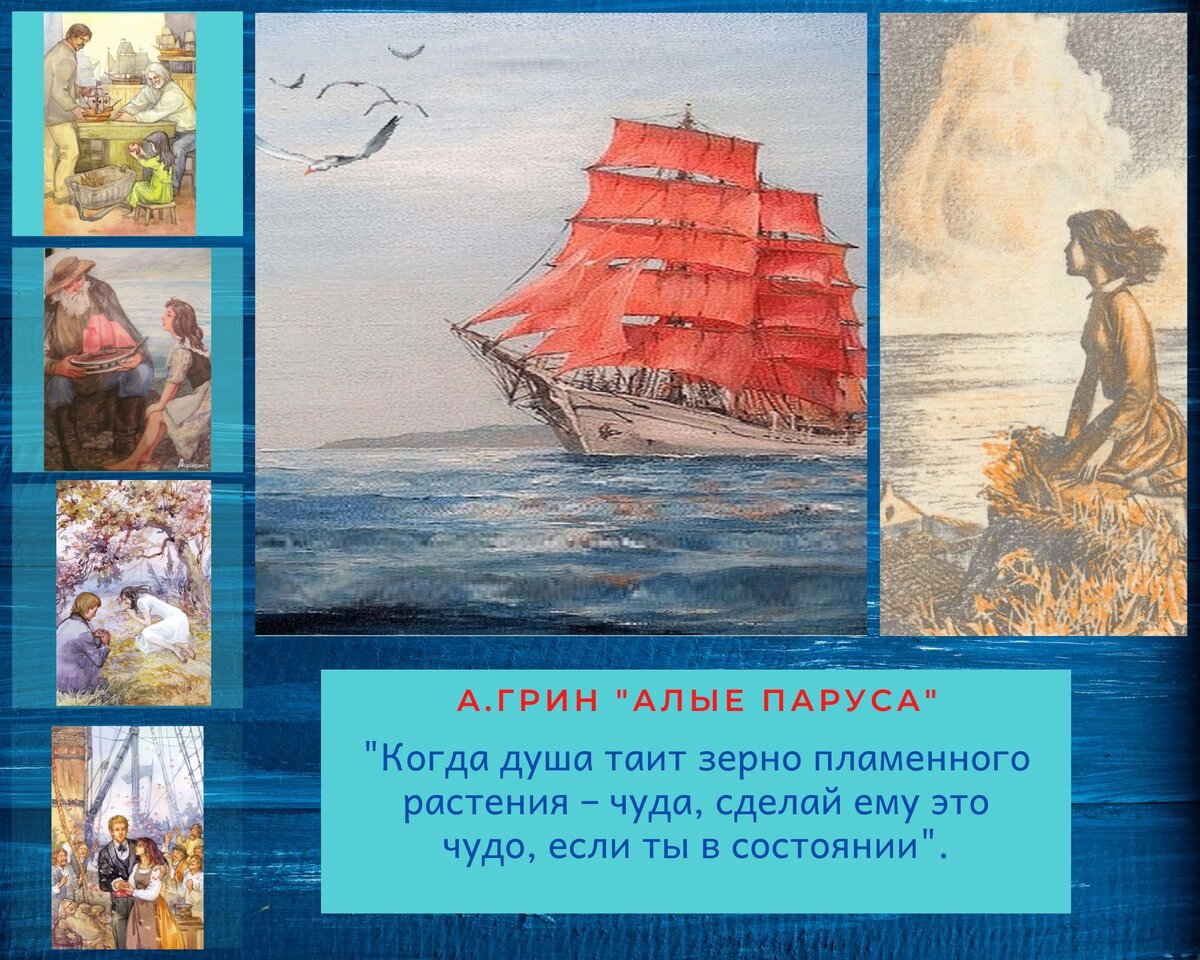 А.ГРИН "АЛЫЕ ПАРУСА"

"Когда душа таит зерно пламенного растения – чуда, сделай ему это чудо, если ты в состоянии".